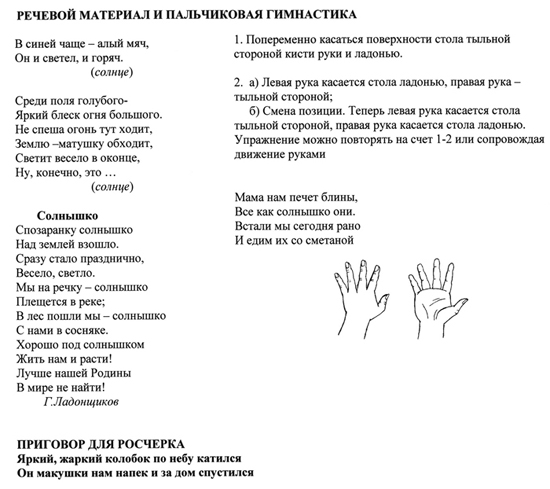 РЕЧЕВОЙ МАТЕРИАЛ И ПАЛЬЧИКОВАЯ ГИМНАСТИКА

В синей чаще – алый мяч,
Он и светел, и горяч.
(солнце)

Среди поля голубого-
Яркий блеск огня большого.
Не спеша огонь тут ходит,
Землю –матушку обходит,
Светит весело в оконце,
Ну, конечно, это …
(солнце)

Солнышко
Спозаранку солнышко
Над землей взошло.
Сразу стало празднично,
Весело, светло.
Мы на речку – солнышко
Плещется в реке;
В лес пошли мы – солнышко
С нами в сосняке.
Хорошо под солнышком
Жить нам и расти!
Лучше нашей Родины
В мире не найти!
Г.Ладонщиков

1. Попеременно касаться поверхности стола тыльной стороной кисти руки и ладонью.

2. а) Левая рука касается стола ладонью, правая рука – тыльной стороной;
б) Смена позиции. Теперь левая рука касается стола тыльной стороной, правая рука касается стола ладонью. Упражнение можно повторять на счет 1-2 или сопровождая движение руками

Мама нам печет блины,
Все как солнышко они.
Встали мы сегодня рано
И едим их со сметаной

ПРИГОВОР ДЛЯ РОСЧЕРКА
Яркий, жаркий колобок по небу катился
Он макушки нам напек и за дом спустился